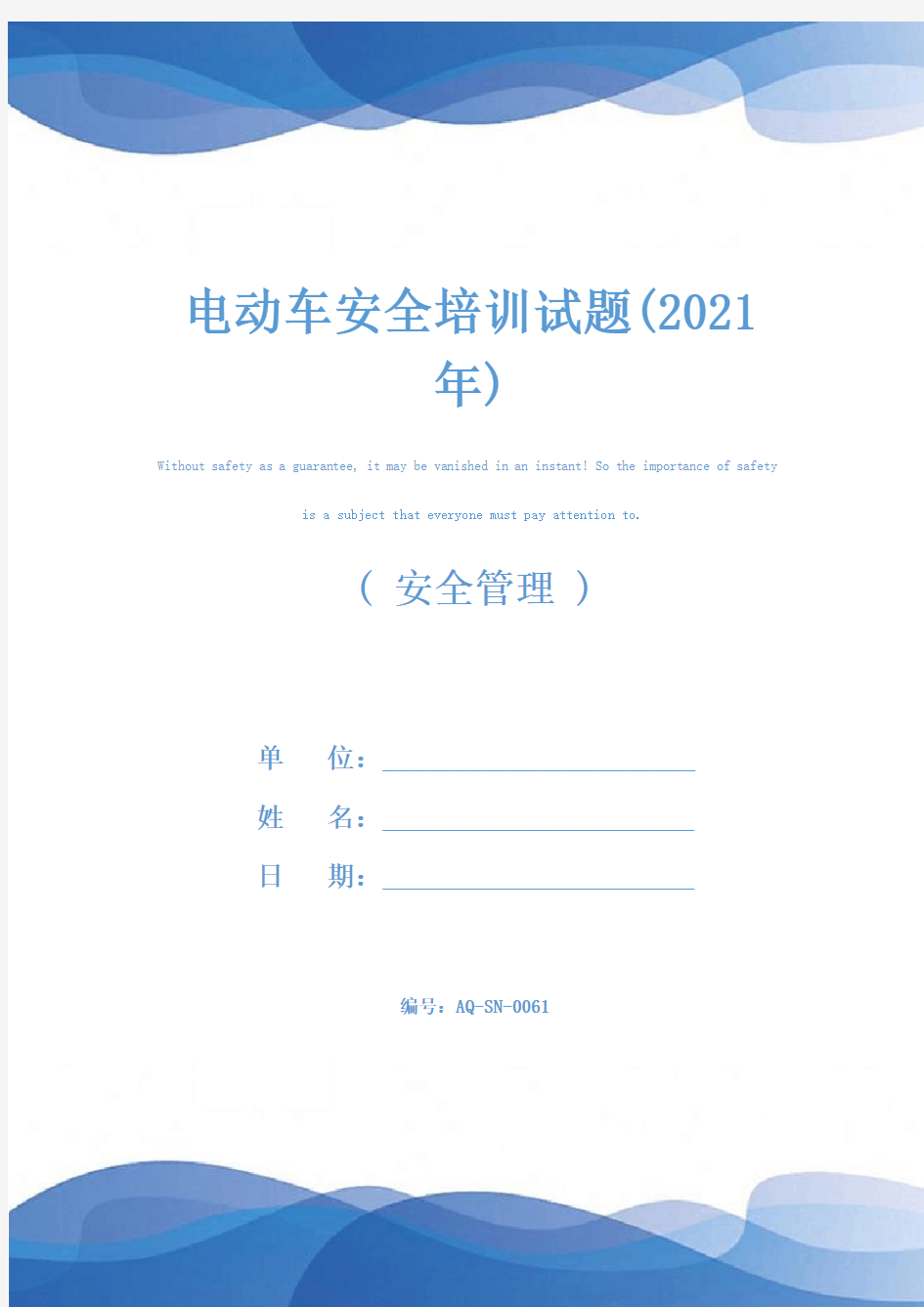 电动车安全培训试题(2021年)

Without safety as a guarantee, it may be vanished in an instant! So the importance of safety is a subject that everyone must pay attention to.

( 安全管理 )

单 位：

姓 名：

日 期：

编号：AQ-SN-0061